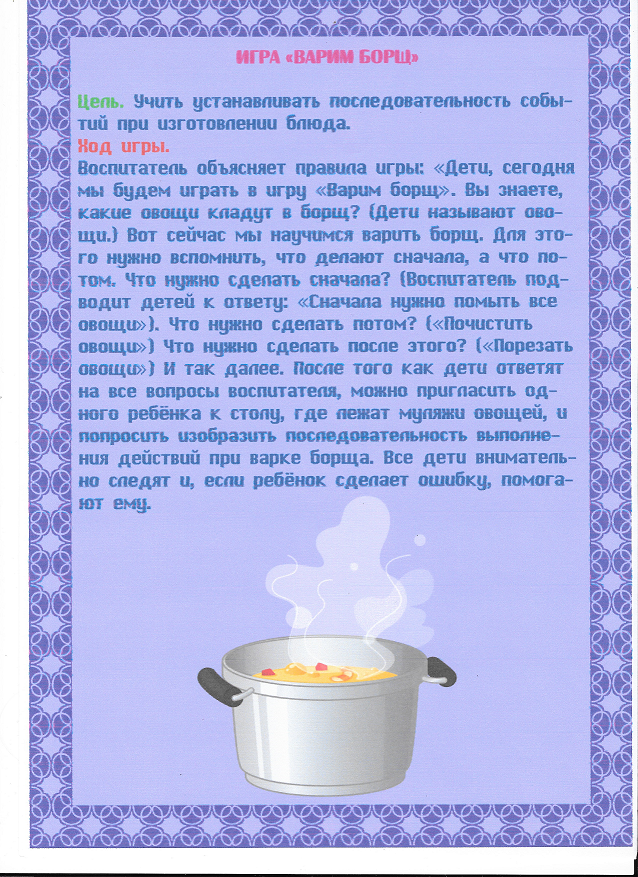 ИГРА «ВАРИМ БОРЩ»

Цель. Учить устанавливать последовательность событий при изготовлении блюда.

Ход игры.

Воспитатель объясняет правила игры: «Дети, сегодня мы будем играть в игру «Варим борщ». Вы знаете, какие овощи кладут в борщ? (Дети называют овощи.) Вот сейчас мы научимся варить борщ. Для этого нужно вспомнить, что делают сначала, а что потом. Что нужно сделать сначала? (Воспитатель подводит детей к ответу: «Сначала нужно помыть все овощи»). Что нужно сделать потом? («Почистить овощи») Что нужно сделать после этого? («Порезать овощи») И так далее. После того как дети ответят на все вопросы воспитателя, можно пригласить одного ребёнка к столу, где лежат муляжи овощей, и попросить изобразить последовательность выполнения действий при варке борща. Все дети внимательно следят и, если ребёнок сделает ошибку, помогают ему.